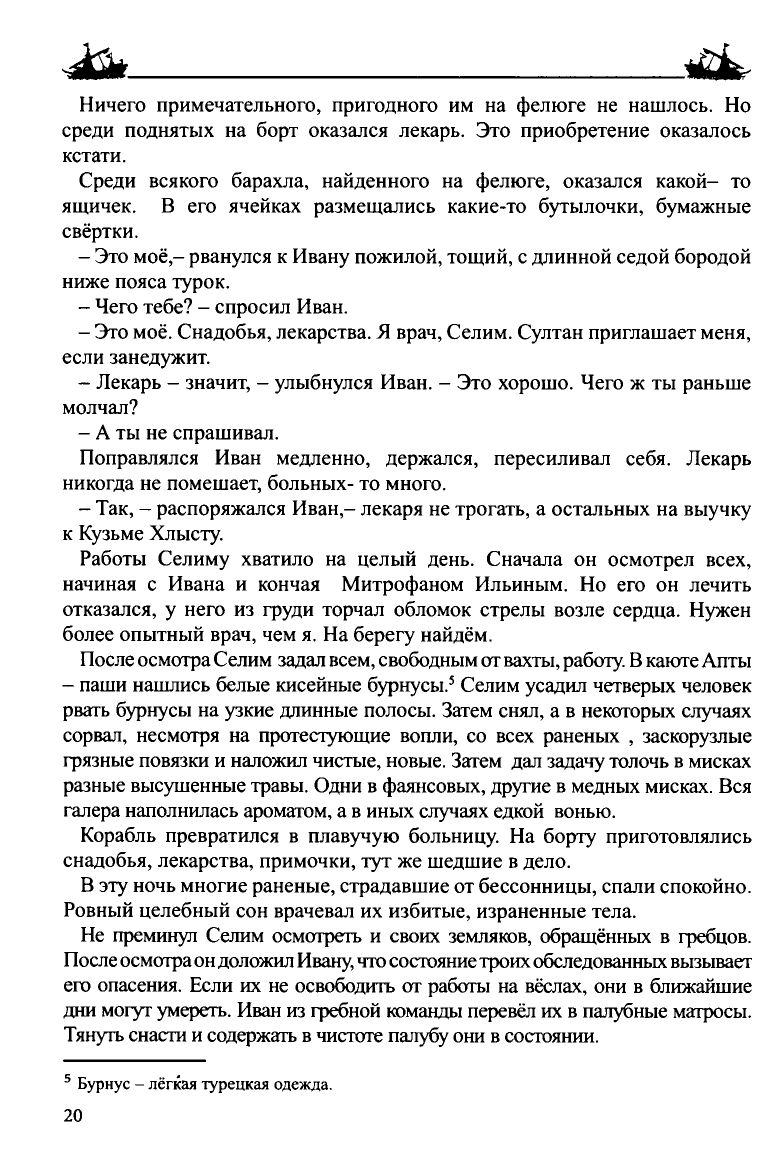 Ничего примечательного, пригодного им на фелюге не нашлось. Но среди поднятых на борт оказался лекарь. Это приобретение оказалось кстати.

Среди всякого барахла, найденного на фелюге, оказался какой– то ящичек. В его ячейках размещались какие-то бутылочки, бумажные свёртки.

– Это моё,– рванулся к Ивану пожилой, тощий, с длинной седой бородой ниже пояса турок.

– Чего тебе? – спросил Иван.

– Это моё. Снадобья, лекарства. Я врач, Селим. Султан приглашает меня, если занедужит.

– Лекарь – значит, – улыбнулся Иван. – Это хорошо. Чего ж ты раньше молчал?

– А ты не спрашивал.

Поправлялся Иван медленно, держался, пересиливал себя. Лекарь никогда не помешает, больных- то много.

– Так, – распоряжался Иван,– лекаря не трогать, а остальных на выучку к Кузьме Хлысту.

Работы Селиму хватило на целый день. Сначала он осмотрел всех, начиная с Ивана и кончая Митрофаном Ильиным. Но его он лечить отказался, у него из груди торчал обломок стрелы возле сердца. Нужен более опытный врач, чем я. На берегу найдём.

После осмотра Селим задал всем, свободным от вахты, работу. В каюте Апты – паши нашлись белые кисейные бурнусы.$^5$ Селим усадил четверых человек рвать бурнусы на узкие длинные полосы. Затем снял, а в некоторых случаях сорвал, несмотря на протестующие вопли, со всех раненых , заскорузлые грязные повязки и наложил чистые, новые. Затем дал задачу толочь в мисках разные высушенные травы. Одни в фаянсовых, другие в медных мисках. Вся галера наполнилась ароматом, а в иных случаях едкой вонью.

Корабль превратился в плавучую больницу. На борту приготовлялись снадобья, лекарства, примочки, тут же шедшие в дело.

В эту ночь многие раненые, страдавшие от бессонницы, спали спокойно. Ровный целебный сон врачевал их избитые, израненные тела.

Не преминул Селим осмотреть и своих земляков, обращённых в гребцов. После осмотра он доложил Ивану, что состояние троих обследованных вызывает его опасения. Если их не освободить от работы на вёслах, они в ближайшие дни могут умереть. Иван из гребной команды перевёл их в палубные матросы. Тянуть снасти и содержать в чистоте палубу они в состоянии.

$^5$ Бурнус – лёгкая турецкая одежда.

20